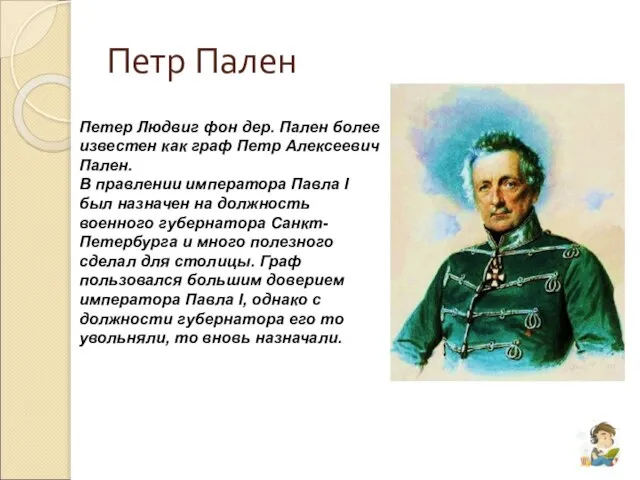 Петр Пален

Петер Людвиг фон дер. Пален более известен как граф Петр Алексеевич Пален.
В правлении императора Павла I был назначен на должность военного губернатора Санкт-Петербурга и много полезного сделал для столицы. Граф пользовался большим доверием императора Павла I, однако с должности губернатора его то увольняли, то вновь назначали.